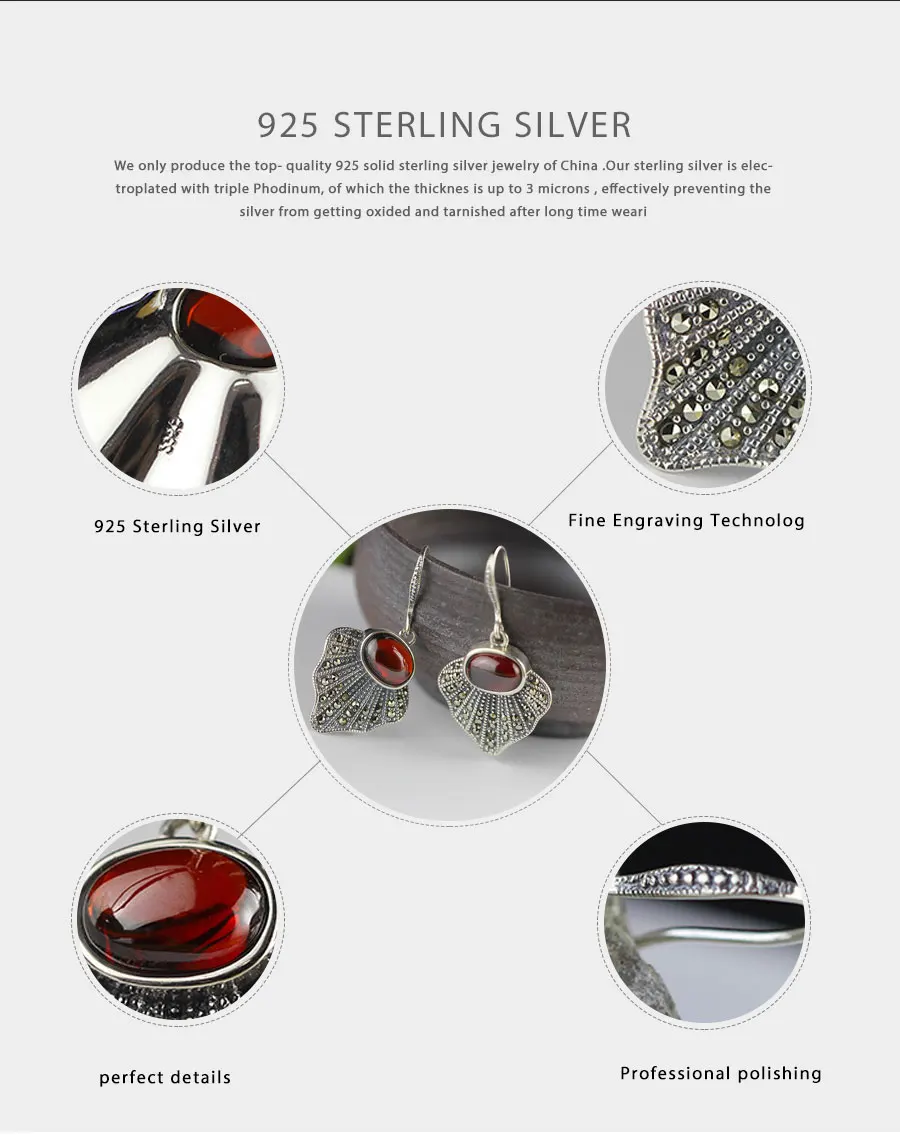 925 STERLING SILVER

We only produce the top- quality 925 solid sterling silver jewelry of China .Our sterling silver is electroplated with triple Phodinum, of which the thicknes is up to 3 microns , effectively preventing the silver from getting oxided and tarnished after long time weari

925 Sterling Silver

Fine Engraving Technolog

perfect details

Professional polishing